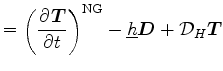 $= \left(\frac{\partial \boldsymbol{T}}{\partial t}\right)^{\mathrm{NG}} - \underline{h}\boldsymbol{D} + \mathcal{D}_H \boldsymbol{T}$